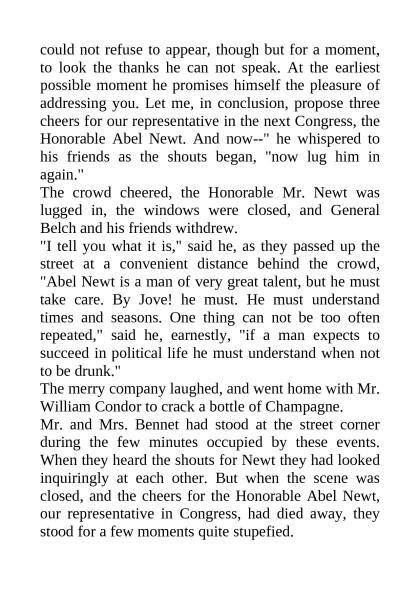 could not refuse to appear, though but for a moment, to look the thanks he can not speak. At the earliest possible moment he promises himself the pleasure of addressing you. Let me, in conclusion, propose three cheers for our representative in the next Congress, the Honorable Abel Newt. And now--" he whispered to his friends as the shouts began, "now lug him in again."

The crowd cheered, the Honorable Mr. Newt was lugged in, the windows were closed, and General Belch and his friends withdrew.

"I tell you what it is," said he, as they passed up the street at a convenient distance behind the crowd, "Abel Newt is a man of very great talent, but he must take care. By Jove! he must. He must understand times and seasons. One thing can not be too often repeated," said he, earnestly, "if a man expects to succeed in political life he must understand when not to be drunk."

The merry company laughed, and went home with Mr. William Condor to crack a bottle of Champagne.

Mr. and Mrs. Bennet had stood at the street corner during the few minutes occupied by these events. When they heard the shouts for Newt they had looked inquiringly at each other. But when the scene was closed, and the cheers for the Honorable Abel Newt, our representative in Congress, had died away, they stood for a few moments quite stupefied.